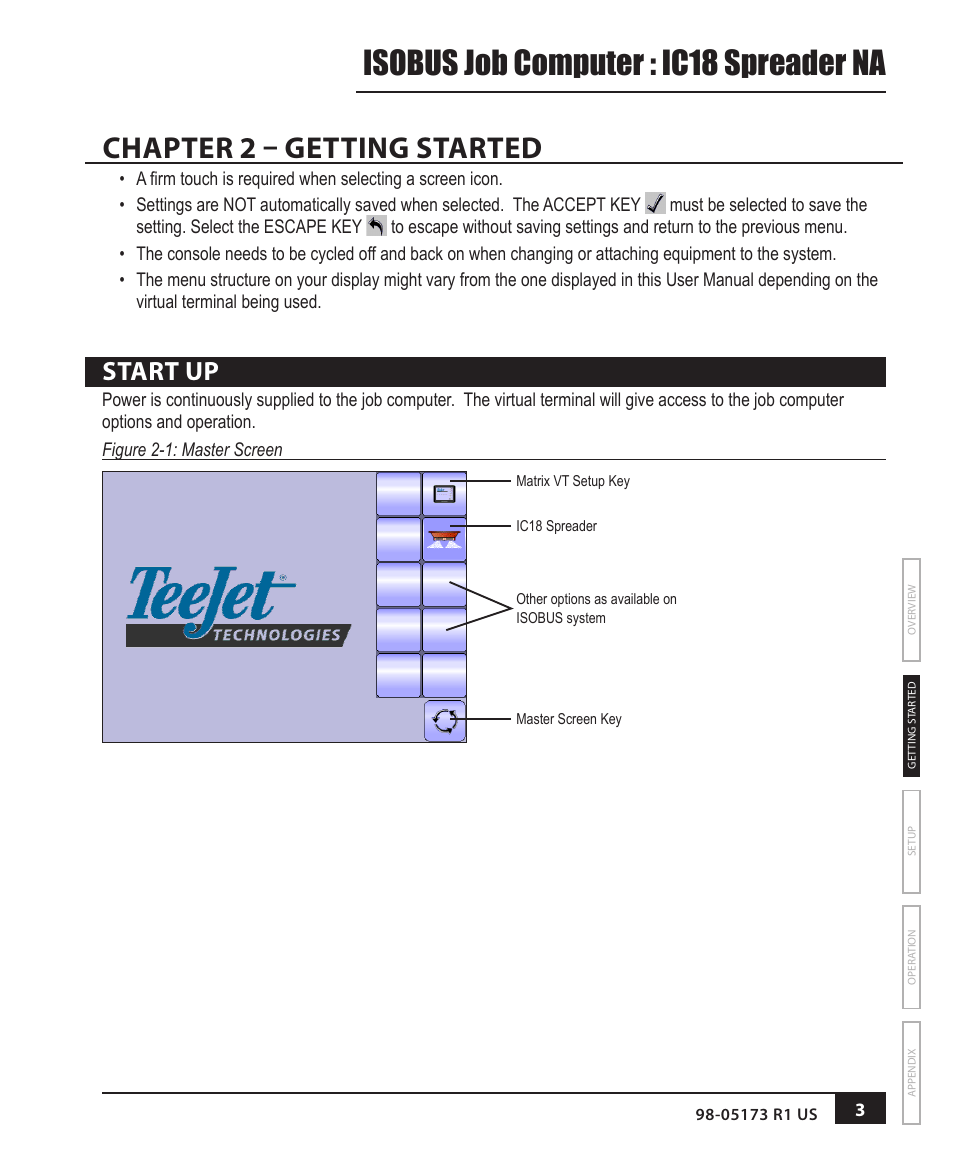 ISOBUS Job Computer : IC18 Spreader NA

CHAPTER 2 – GETTING STARTED

• A firm touch is required when selecting a screen icon.
• Settings are NOT automatically saved when selected. The ACCEPT KEY must be selected to save the setting. Select the ESCAPE KEY to escape without saving settings and return to the previous menu.
• The console needs to be cycled off and back on when changing or attaching equipment to the system.
• The menu structure on your display might vary from the one displayed in this User Manual depending on the virtual terminal being used.

START UP

Power is continuously supplied to the job computer. The virtual terminal will give access to the job computer options and operation.

Figure 2-1: Master Screen

TeeJet® TECHNOLOGIES

Matrix VT Setup Key
IC18 Spreader
Other options as available on ISOBUS system
Master Screen Key

OVERVIEW
GETTING STARTED
SETUP
OPERATION
APPENDIX

98-05173 R1 US 3